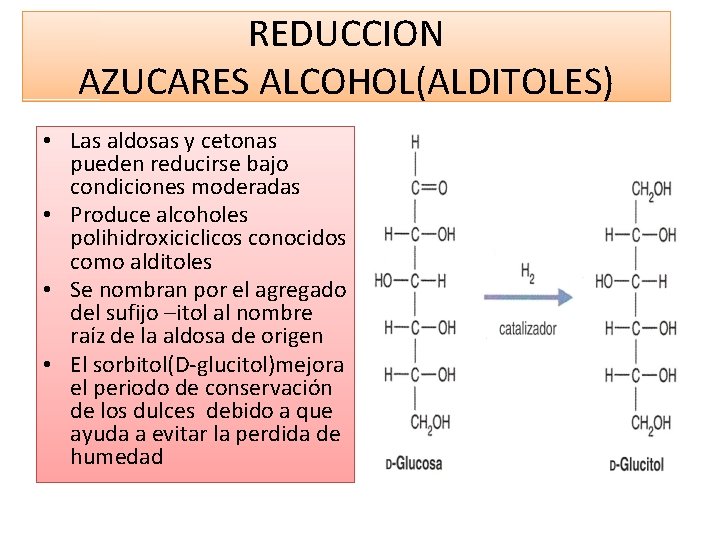 REDUCCION
AZUCARES ALCOHOL(ALDITOLES)

• Las aldosas y cetonas pueden reducirse bajo condiciones moderadas
• Produce alcoholes polihidroxiciclicos conocidos como alditoles
• Se nombran por el agregado del sufijo –itol al nombre raíz de la aldosa de origen
• El sorbitol(D-glucitol)mejora el periodo de conservación de los dulces debido a que ayuda a evitar la perdida de humedad

H
C=O
H—C—OH
HO—C—H
H—C—OH
H—C—OH
$CH_2OH$
D-Glucosa

$H_2$
catalizador

$CH_2OH$
H—C—OH
HO—C—H
H—C—OH
H—C—OH
$CH_2OH$
D-Glucitol